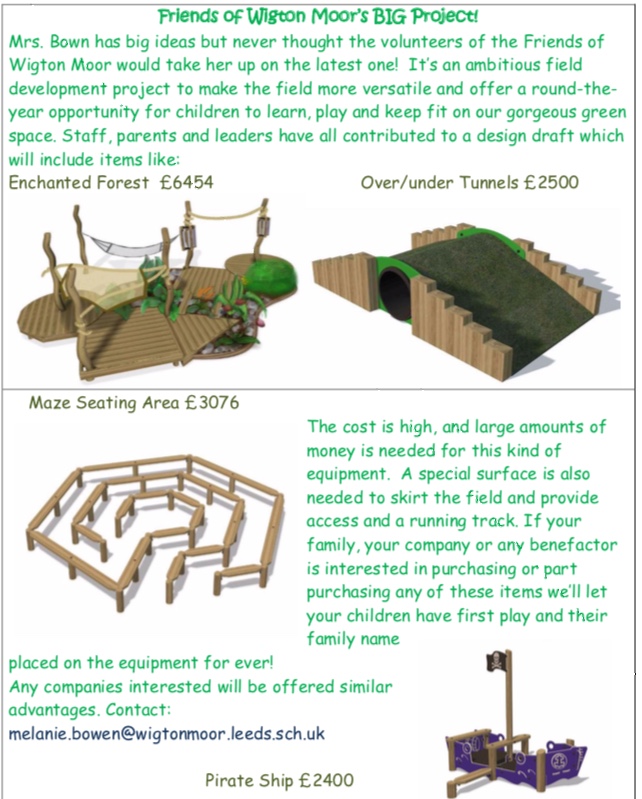 Friends of Wigton Moor's BIG Project!

Mrs. Bown has big ideas but never thought the volunteers of the Friends of Wigton Moor would take her up on the latest one! It's an ambitious field development project to make the field more versatile and offer a round-the-year opportunity for children to learn, play and keep fit on our gorgeous green space. Staff, parents and leaders have all contributed to a design draft which will include items like:

Enchanted Forest £6454

Over/under Tunnels £2500

Maze Seating Area £3076

The cost is high, and large amounts of money is needed for this kind of equipment. A special surface is also needed to skirt the field and provide access and a running track. If your family, your company or any benefactor is interested in purchasing or part purchasing any of these items we'll let your children have first play and their family name placed on the equipment for ever!

Any companies interested will be offered similar advantages. Contact:
melanie.bowen@wigtonmoor.leeds.sch.uk

Pirate Ship £2400